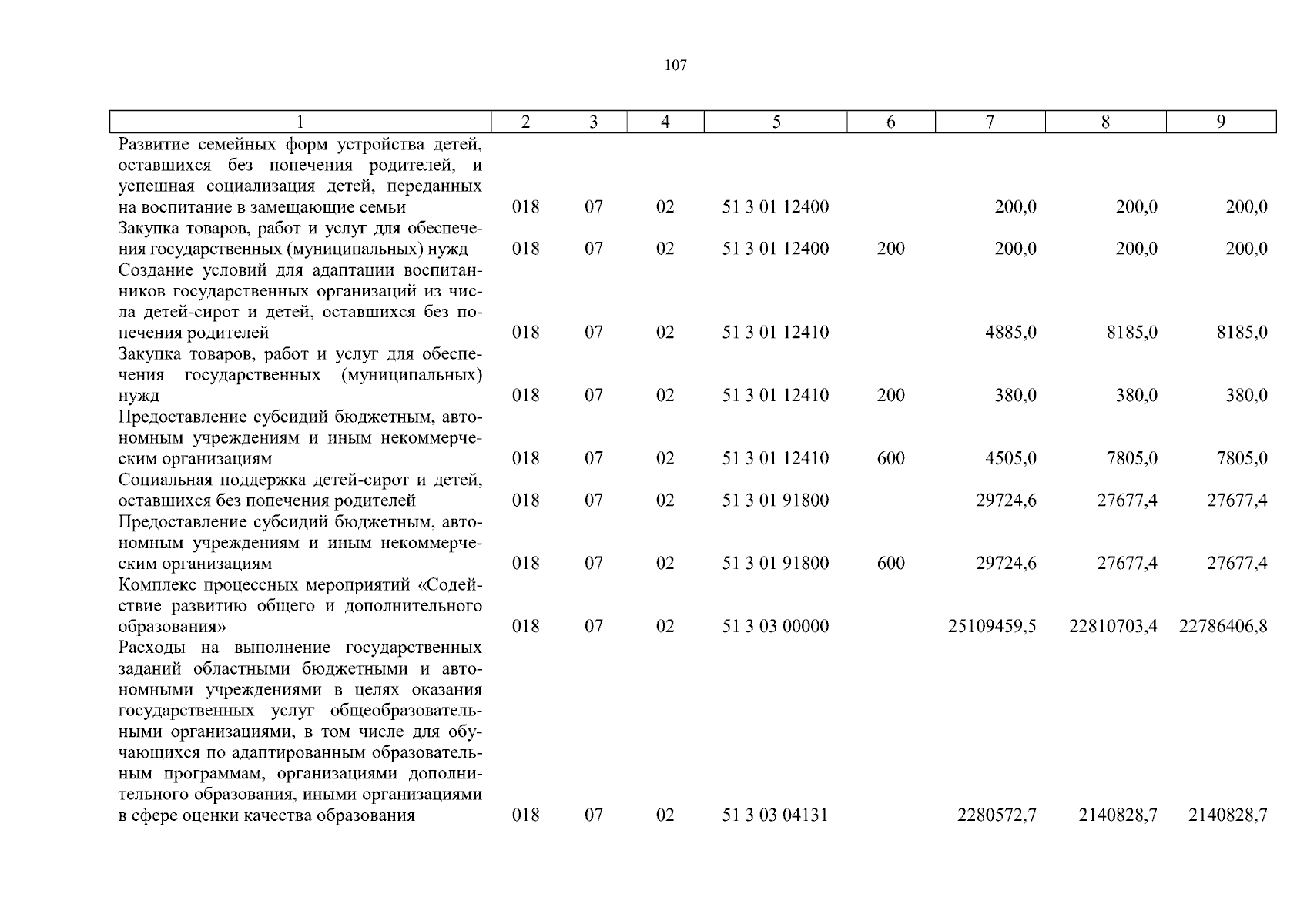 107

| 1 | 2 | 3 | 4 | 5 | 6 | 7 | 8 | 9 |
|---|---|---|---|---|---|---|---|---|
| Развитие семейных форм устройства детей, оставшихся без попечения родителей, и успешная социализация детей, переданных на воспитание в замещающие семьи | 018 | 07 | 02 | 51 3 01 12400 | | 200,0 | 200,0 | 200,0 |
| Закупка товаров, работ и услуг для обеспечения государственных (муниципальных) нужд | 018 | 07 | 02 | 51 3 01 12400 | 200 | 200,0 | 200,0 | 200,0 |
| Создание условий для адаптации воспитанников государственных организаций из числа детей-сирот и детей, оставшихся без попечения родителей | 018 | 07 | 02 | 51 3 01 12410 | | 4885,0 | 8185,0 | 8185,0 |
| Закупка товаров, работ и услуг для обеспечения государственных (муниципальных) нужд | 018 | 07 | 02 | 51 3 01 12410 | 200 | 380,0 | 380,0 | 380,0 |
| Предоставление субсидий бюджетным, автономным учреждениям и иным некоммерческим организациям | 018 | 07 | 02 | 51 3 01 12410 | 600 | 4505,0 | 7805,0 | 7805,0 |
| Социальная поддержка детей-сирот и детей, оставшихся без попечения родителей | 018 | 07 | 02 | 51 3 01 91800 | | 29724,6 | 27677,4 | 27677,4 |
| Предоставление субсидий бюджетным, автономным учреждениям и иным некоммерческим организациям | 018 | 07 | 02 | 51 3 01 91800 | 600 | 29724,6 | 27677,4 | 27677,4 |
| Комплекс процессных мероприятий «Содействие развитию общего и дополнительного образования» | 018 | 07 | 02 | 51 3 03 00000 | | 25109459,5 | 22810703,4 | 22786406,8 |
| Расходы на выполнение государственных заданий областными бюджетными и автономными учреждениями в целях оказания государственных услуг общеобразовательными организациями, в том числе для обучающихся по адаптированным образовательным программам, организациями дополнительного образования, иными организациями в сфере оценки качества образования | 018 | 07 | 02 | 51 3 03 04131 | | 2280572,7 | 2140828,7 | 2140828,7 |